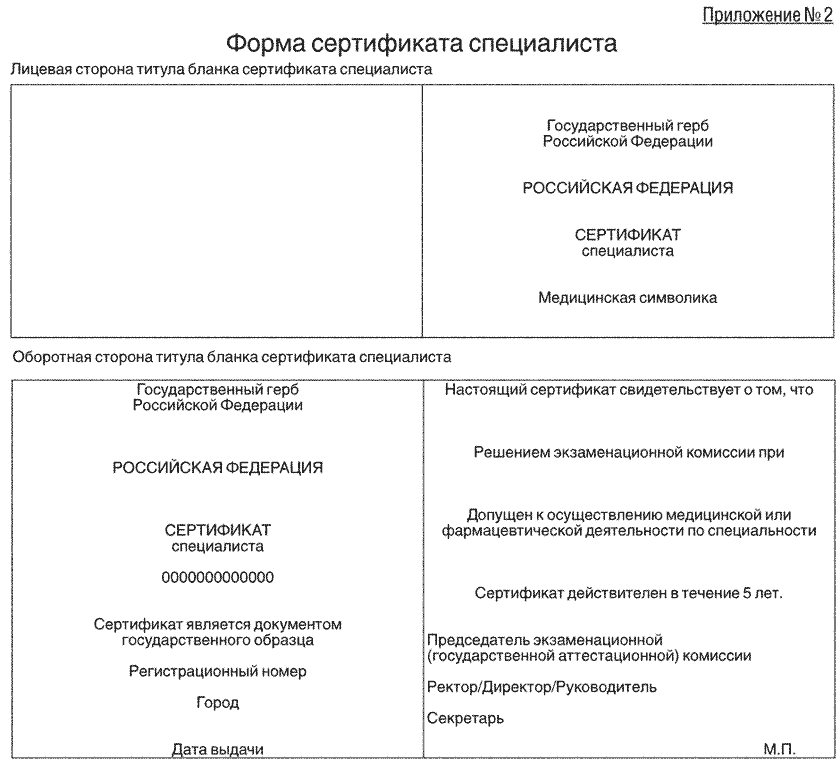 Приложение № 2

Форма сертификата специалиста

Лицевая сторона титула бланка сертификата специалиста

Государственный герб Российской Федерации

РОССИЙСКАЯ ФЕДЕРАЦИЯ

СЕРТИФИКАТ специалиста

Медицинская символика

Оборотная сторона титула бланка сертификата специалиста

Государственный герб Российской Федерации

РОССИЙСКАЯ ФЕДЕРАЦИЯ

СЕРТИФИКАТ специалиста

0000000000000

Сертификат является документом государственного образца

Регистрационный номер

Город

Дата выдачи

Настоящий сертификат свидетельствует о том, что

Решением экзаменационной комиссии при

Допущен к осуществлению медицинской или фармацевтической деятельности по специальности

Сертификат действителен в течение 5 лет.

Председатель экзаменационной (государственной аттестационной) комиссии

Ректор/Директор/Руководитель

Секретарь

М.П.